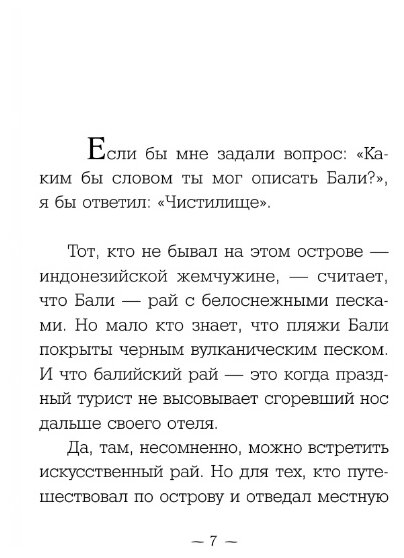 Если бы мне задали вопрос: «Каким бы словом ты мог описать Бали?», я бы ответил: «Чистилище».

Тот, кто не бывал на этом острове — индонезийской жемчужине, — считает, что Бали — рай с белоснежными песками. Но мало кто знает, что пляжи Бали покрыты черным вулканическим песком. И что балийский рай — это когда праздный турист не высовывает сгоревший нос дальше своего отеля.

Да, там, несомненно, можно встретить искусственный рай. Но для тех, кто путешествовал по острову и отведал местную

~ 7 ~